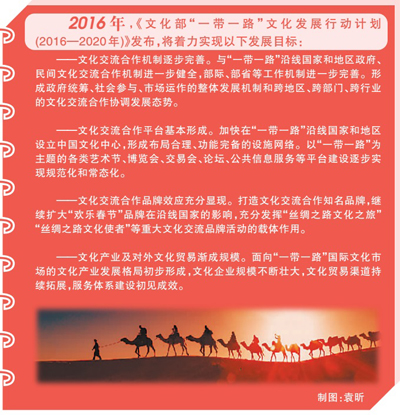 2016年，《文化部“一带一路”文化发展行动计划(2016—2020年)》发布，将着力实现以下发展目标：

——文化交流合作机制逐步完善。与“一带一路”沿线国家和地区政府、民间文化交流合作机制进一步健全，部际、部省等工作机制进一步完善。形成政府统筹、社会参与、市场运作的整体发展机制和跨地区、跨部门、跨行业的文化交流合作协调发展态势。

——文化交流合作平台基本形成。加快在“一带一路”沿线国家和地区设立中国文化中心，形成布局合理、功能完备的设施网络。以“一带一路”为主题的各类艺术节、博览会、交易会、论坛、公共信息服务等平台建设逐步实现规范化和常态化。

——文化交流合作品牌效应充分显现。打造文化交流合作知名品牌，继续扩大“欢乐春节”品牌在沿线国家的影响，充分发挥“丝绸之路文化之旅”“丝绸之路文化使者”等重大文化交流品牌活动的载体作用。

——文化产业及对外文化贸易渐成规模。面向“一带一路”国际文化市场的文化产业发展格局初步形成，文化企业规模不断壮大，文化贸易渠道持续拓展，服务体系建设初见成效。

制图：袁昕